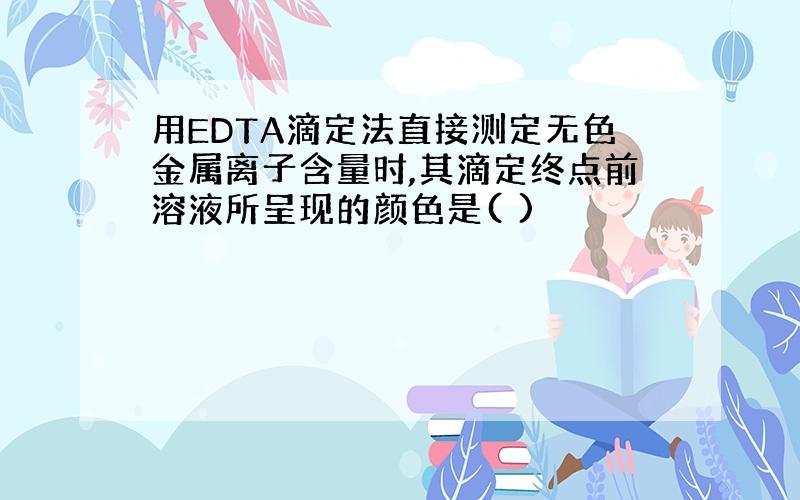 用EDTA滴定法直接测定无色金属离子含量时,其滴定终点前溶液所呈现的颜色是( )